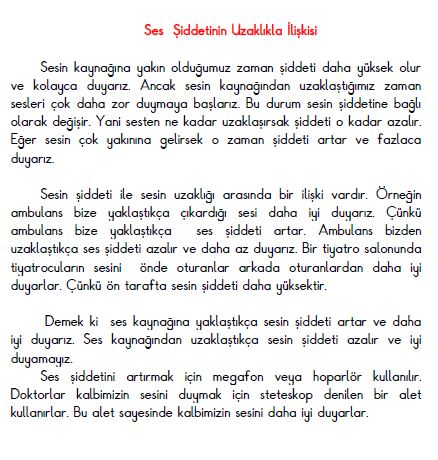 Ses Şiddetinin Uzaklıkla İlişkisi

Sesin kaynağına yakın olduğumuz zaman şiddeti daha yüksek olur ve kolayca duyarız. Ancak sesin kaynağından uzaklaştığımız zaman sesleri çok daha zor duymaya başlarız. Bu durum sesin şiddetine bağlı olarak değişir. Yani sesten ne kadar uzaklaşırsak şiddeti o kadar azalır. Eğer sesin çok yakınına gelirsek o zaman şiddeti artar ve fazlaca duyarız.

Sesin şiddeti ile sesin uzaklığı arasında bir ilişki vardır. Örneğin ambulans bize yaklaştıkça çıkardığı sesi daha iyi duyarız. Çünkü ambulans bize yaklaştıkça ses şiddeti artar. Ambulans bizden uzaklaştıkça ses şiddeti azalır ve daha az duyarız. Bir tiyatro salonunda tiyatrocuların sesini önde oturanlar arkada oturanlardan daha iyi duyarlar. Çünkü ön tarafta sesin şiddeti daha yüksektir.

Demek ki ses kaynağına yaklaştıkça sesin şiddeti artar ve daha iyi duyarız. Ses kaynağından uzaklaştıkça sesin şiddeti azalır ve iyi duyamayız.
Ses şiddetini artırmak için megafon veya hoparlör kullanılır. Doktorlar kalbimizin sesini duymak için steteskop denilen bir alet kullanırlar. Bu alet sayesinde kalbimizin sesini daha iyi duyarlar.